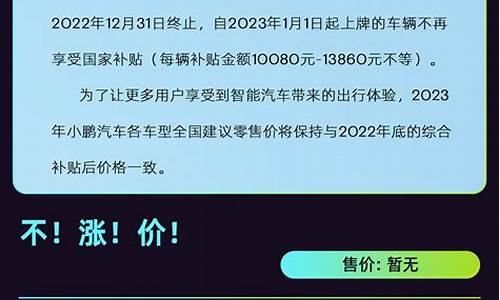 2022年12月31日终止，自2023年1月1日起上牌的车辆不再享受国家补贴（每辆补贴金额10080元-13860元不等）。

为了让更多用户享受到智能汽车带来的出行体验，2023年小鹏汽车各车型全国建议零售价将保持与2022年底的综合补贴后价格一致。

不！涨！价！

售价: 暂无